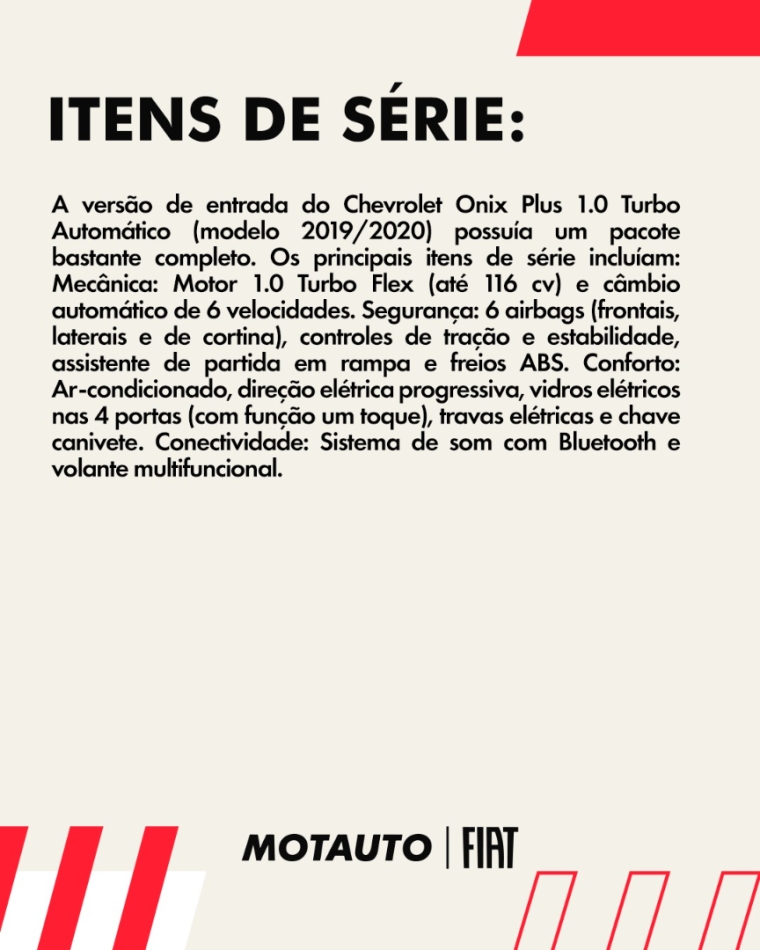 ITENS DE SÉRIE:

A versão de entrada do Chevrolet Onix Plus 1.0 Turbo Automático (modelo 2019/2020) possuía um pacote bastante completo. Os principais itens de série incluíam: Mecânica: Motor 1.0 Turbo Flex (até 116 cv) e câmbio automático de 6 velocidades. Segurança: 6 airbags (frontais, laterais e de cortina), controles de tração e estabilidade, assistente de partida em rampa e freios ABS. Conforto: Ar-condicionado, direção elétrica progressiva, vidros elétricos nas 4 portas (com função um toque), travas elétricas e chave canivete. Conectividade: Sistema de som com Bluetooth e volante multifuncional.

MOTAUTO | FIAT